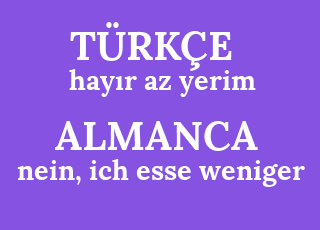 TÜRKÇE
hayır az yerim

ALMANCA
nein, ich esse weniger